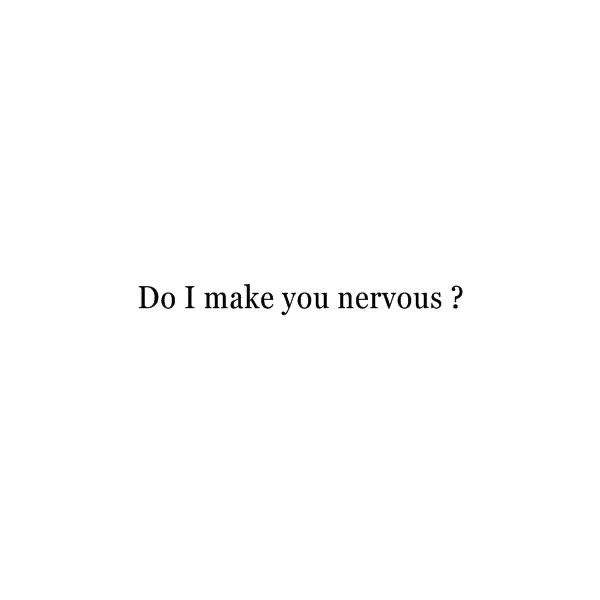 Do I make you nervous ?